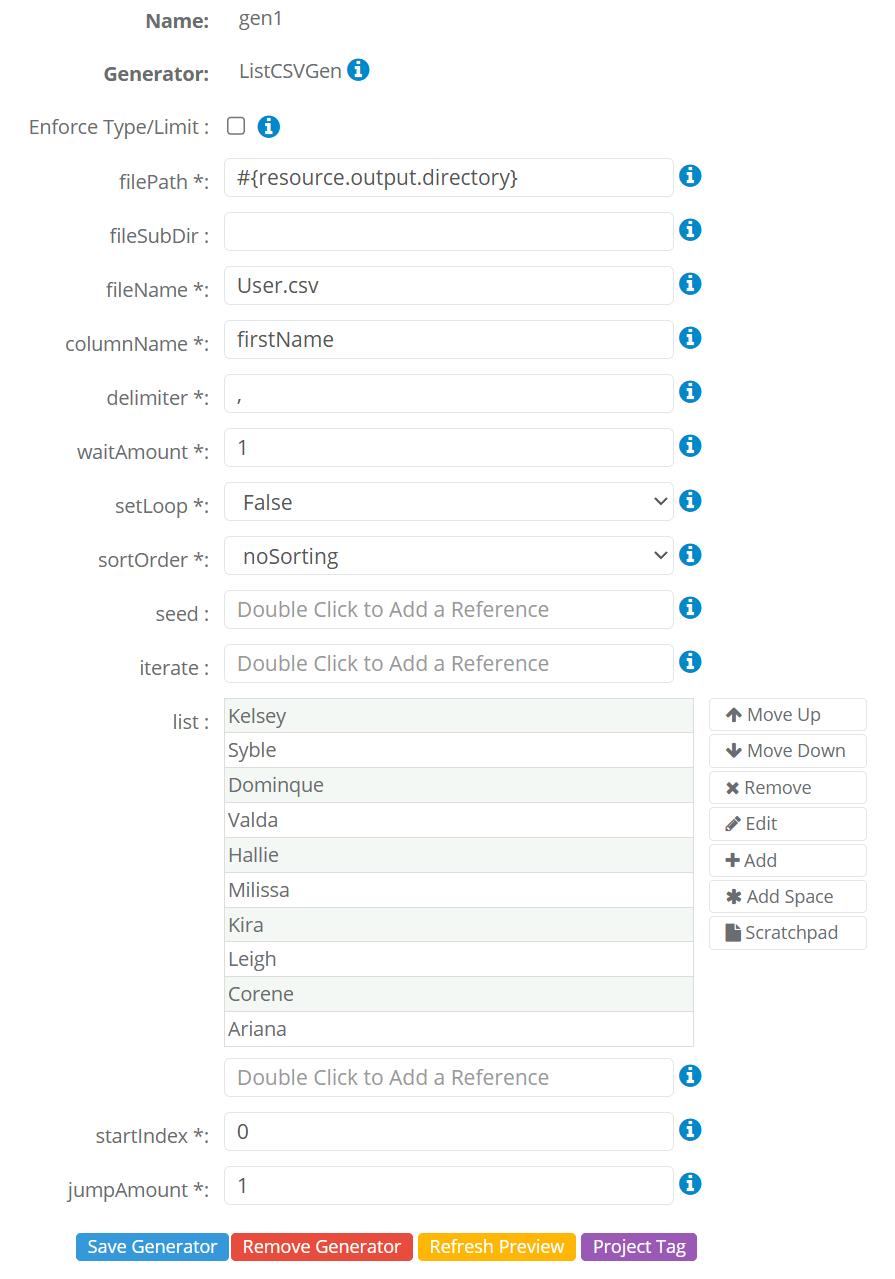 Name: gen1

Generator: ListCSVGen

Enforce Type/Limit :

filePath *: #{resource.output.directory}

fileSubDir :

fileName *: User.csv

columnName *: firstName

delimiter *: ,

waitAmount *: 1

setLoop *: False

sortOrder *: noSorting

seed : Double Click to Add a Reference

iterate : Double Click to Add a Reference

list :

Kelsey
Syble
Dominque
Valda
Hallie
Milissa
Kira
Leigh
Corene
Ariana

Move Up
Move Down
Remove
Edit
Add
Add Space
Scratchpad

Double Click to Add a Reference

startIndex *: 0

jumpAmount *: 1

Save Generator Remove Generator Refresh Preview Project Tag